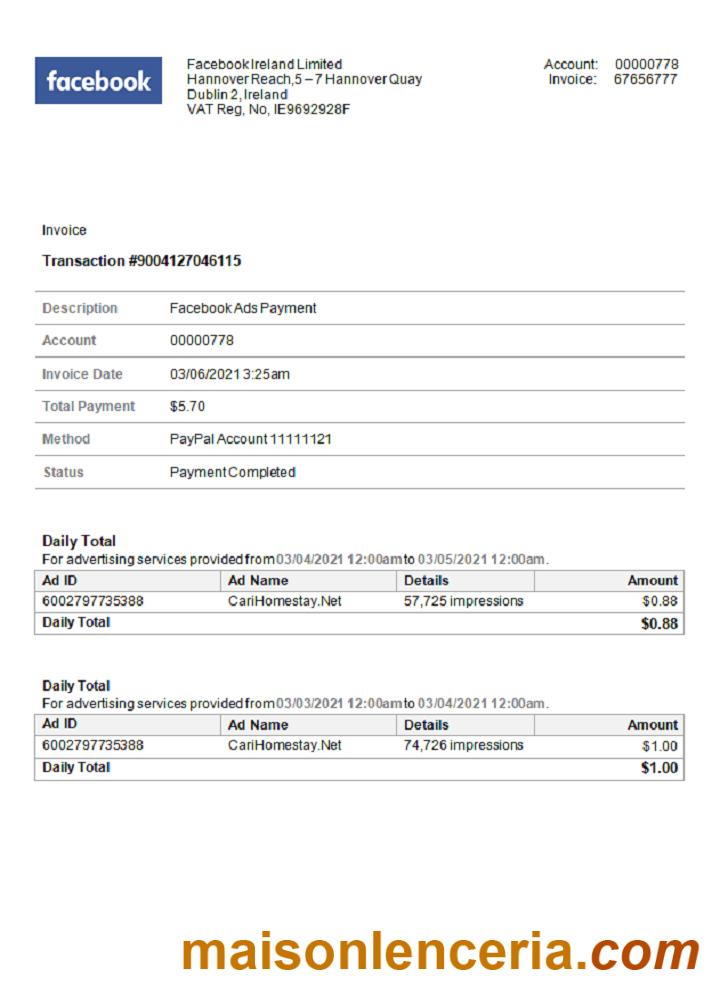 facebook

Facebook Ireland Limited
Hannover Reach, 5 – 7 Hannover Quay
Dublin 2, Ireland
VAT Reg, No, IE9692928F

Account: 00000778
Invoice: 67656777

Invoice

Transaction #9004127046115

| Description | Facebook Ads Payment |
|---|---|
| Account | 00000778 |
| Invoice Date | 03/06/2021 3:25am |
| Total Payment | $5.70 |
| Method | PayPal Account 11111121 |
| Status | Payment Completed |

Daily Total
For advertising services provided from 03/04/2021 12:00am to 03/05/2021 12:00am.

| Ad ID | Ad Name | Details | Amount |
|---|---|---|---|
| 6002797735388 | CariHomestay.Net | 57,725 impressions | $0.88 |
| Daily Total | | | $0.88 |

Daily Total
For advertising services provided from 03/03/2021 12:00am to 03/04/2021 12:00am.

| Ad ID | Ad Name | Details | Amount |
|---|---|---|---|
| 6002797735388 | CariHomestay.Net | 74,726 impressions | $1.00 |
| Daily Total | | | $1.00 |

maisonlenceria.com